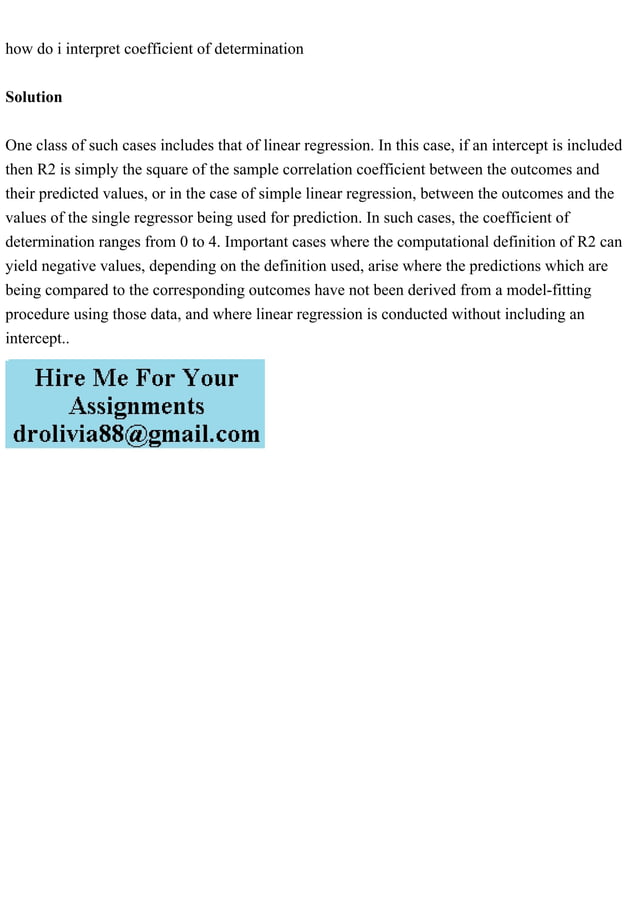 how do i interpret coefficient of determination

Solution

One class of such cases includes that of linear regression. In this case, if an intercept is included then R2 is simply the square of the sample correlation coefficient between the outcomes and their predicted values, or in the case of simple linear regression, between the outcomes and the values of the single regressor being used for prediction. In such cases, the coefficient of determination ranges from 0 to 4. Important cases where the computational definition of R2 can yield negative values, depending on the definition used, arise where the predictions which are being compared to the corresponding outcomes have not been derived from a model-fitting procedure using those data, and where linear regression is conducted without including an intercept..

Hire Me For Your Assignments
drolivia88@gmail.com